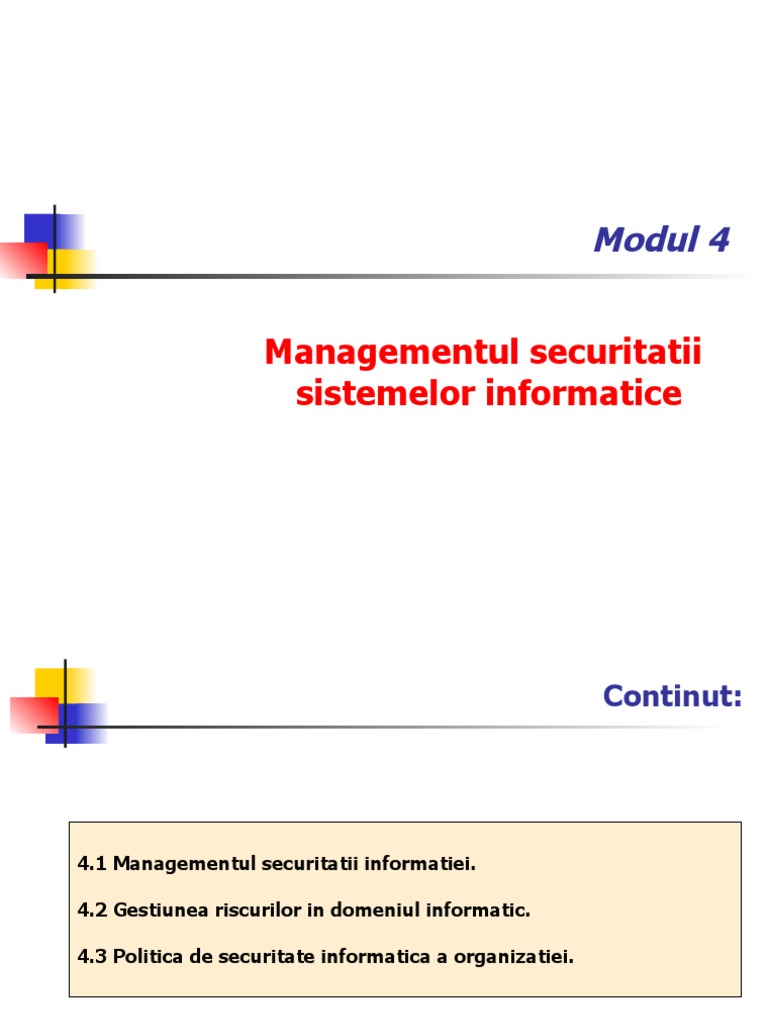 Modul 4

Managementul securitatii sistemelor informatice

Continut:

4.1 Managementul securitatii informatiei.

4.2 Gestiunea riscurilor in domeniul informatic.

4.3 Politica de securitate informatica a organizatiei.